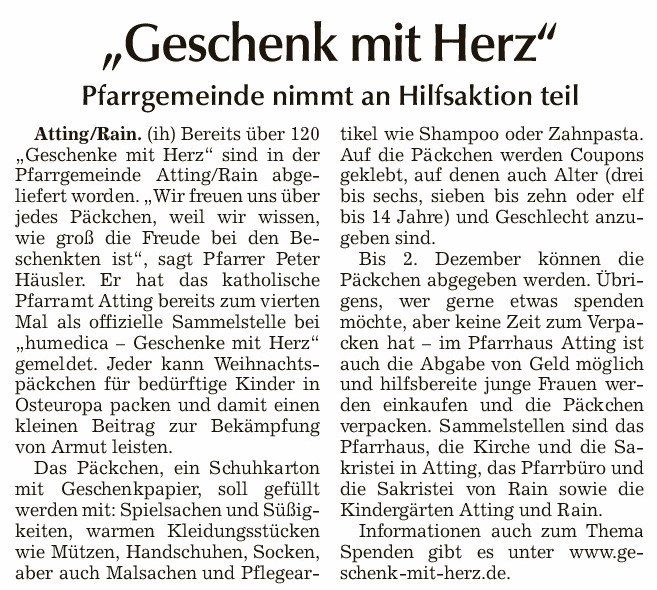 „Geschenk mit Herz“

Pfarrgemeinde nimmt an Hilfsaktion teil

Atting/Rain. (ih) Bereits über 120 „Geschenke mit Herz“ sind in der Pfarrgemeinde Atting/Rain abgeliefert worden. „Wir freuen uns über jedes Päckchen, weil wir wissen, wie groß die Freude bei den Beschenkten ist“, sagt Pfarrer Peter Häusler. Er hat das katholische Pfarramt Atting bereits zum vierten Mal als offizielle Sammelstelle bei „humedica – Geschenke mit Herz“ gemeldet. Jeder kann Weihnachtspäckchen für bedürftige Kinder in Osteuropa packen und damit einen kleinen Beitrag zur Bekämpfung von Armut leisten.

Das Päckchen, ein Schuhkarton mit Geschenkpapier, soll gefüllt werden mit: Spielsachen und Süßigkeiten, warmen Kleidungsstücken wie Mützen, Handschuhen, Socken, aber auch Malsachen und Pflegeartikel wie Shampoo oder Zahnpasta. Auf die Päckchen werden Coupons geklebt, auf denen auch Alter (drei bis sechs, sieben bis zehn oder elf bis 14 Jahre) und Geschlecht anzugeben sind.

Bis 2. Dezember können die Päckchen abgegeben werden. Übrigens, wer gerne etwas spenden möchte, aber keine Zeit zum Verpacken hat – im Pfarrhaus Atting ist auch die Abgabe von Geld möglich und hilfsbereite junge Frauen werden einkaufen und die Päckchen verpacken. Sammelstellen sind das Pfarrhaus, die Kirche und die Sakristei in Atting, das Pfarrbüro und die Sakristei von Rain sowie die Kindergärten Atting und Rain.

Informationen auch zum Thema Spenden gibt es unter www.geschenk-mit-herz.de.